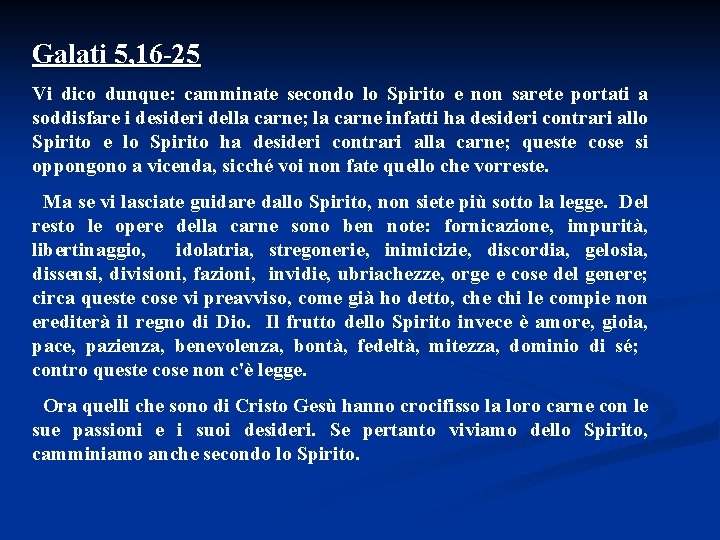 Galati 5,16-25

Vi dico dunque: camminate secondo lo Spirito e non sarete portati a soddisfare i desideri della carne; la carne infatti ha desideri contrari allo Spirito e lo Spirito ha desideri contrari alla carne; queste cose si oppongono a vicenda, sicché voi non fate quello che vorreste.

Ma se vi lasciate guidare dallo Spirito, non siete più sotto la legge. Del resto le opere della carne sono ben note: fornicazione, impurità, libertinaggio, idolatria, stregonerie, inimicizie, discordia, gelosia, dissensi, divisioni, fazioni, invidie, ubriachezze, orge e cose del genere; circa queste cose vi preavviso, come già ho detto, che chi le compie non erediterà il regno di Dio. Il frutto dello Spirito invece è amore, gioia, pace, pazienza, benevolenza, bontà, fedeltà, mitezza, dominio di sé; contro queste cose non c'è legge.

Ora quelli che sono di Cristo Gesù hanno crocifisso la loro carne con le sue passioni e i suoi desideri. Se pertanto viviamo dello Spirito, camminiamo anche secondo lo Spirito.